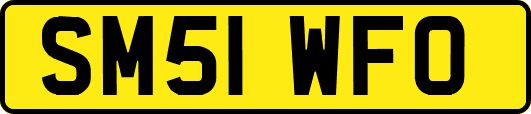 SM51 WFO